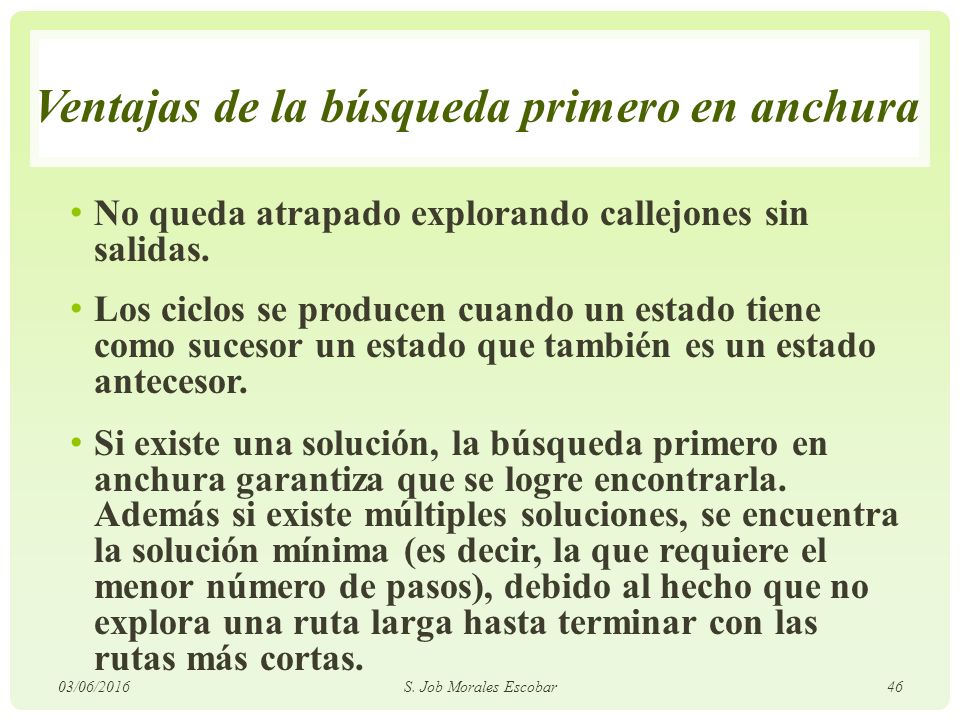 Ventajas de la búsqueda primero en anchura

• No queda atrapado explorando callejones sin salidas.

• Los ciclos se producen cuando un estado tiene como sucesor un estado que también es un estado antecesor.

• Si existe una solución, la búsqueda primero en anchura garantiza que se logre encontrarla. Además si existe múltiples soluciones, se encuentra la solución mínima (es decir, la que requiere el menor número de pasos), debido al hecho que no explora una ruta larga hasta terminar con las rutas más cortas.

03/06/2016 S. Job Morales Escobar 46